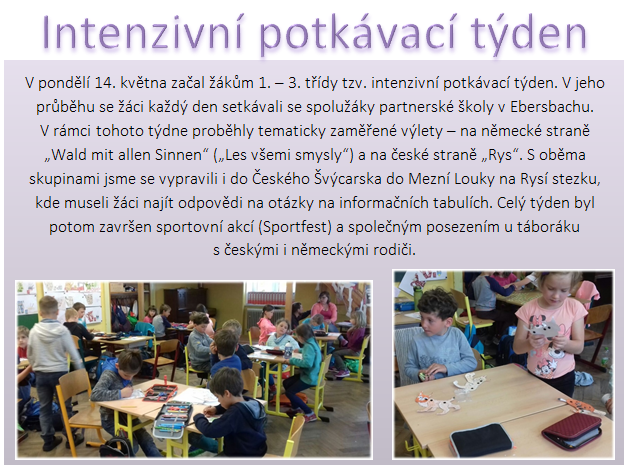 Intenzivní potkávací týden

V pondělí 14. května začal žákům 1. – 3. třídy tzv. intenzivní potkávací týden. V jeho průběhu se žáci každý den setkávali se spolužáky partnerské školy v Ebersbachu. V rámci tohoto týdne proběhly tematicky zaměřené výlety – na německé straně „Wald mit allen Sinnen“ („Les všemi smysly“) a na české straně „Rys“. S oběma skupinami jsme se vypravili i do Českého Švýcarska do Mezní Louky na Rysí stezku, kde museli žáci najít odpovědi na otázky na informačních tabulích. Celý týden byl potom završen sportovní akcí (Sportfest) a společným posezením u táboráku s českými i německými rodiči.